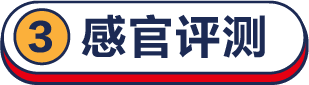 3 感官评测